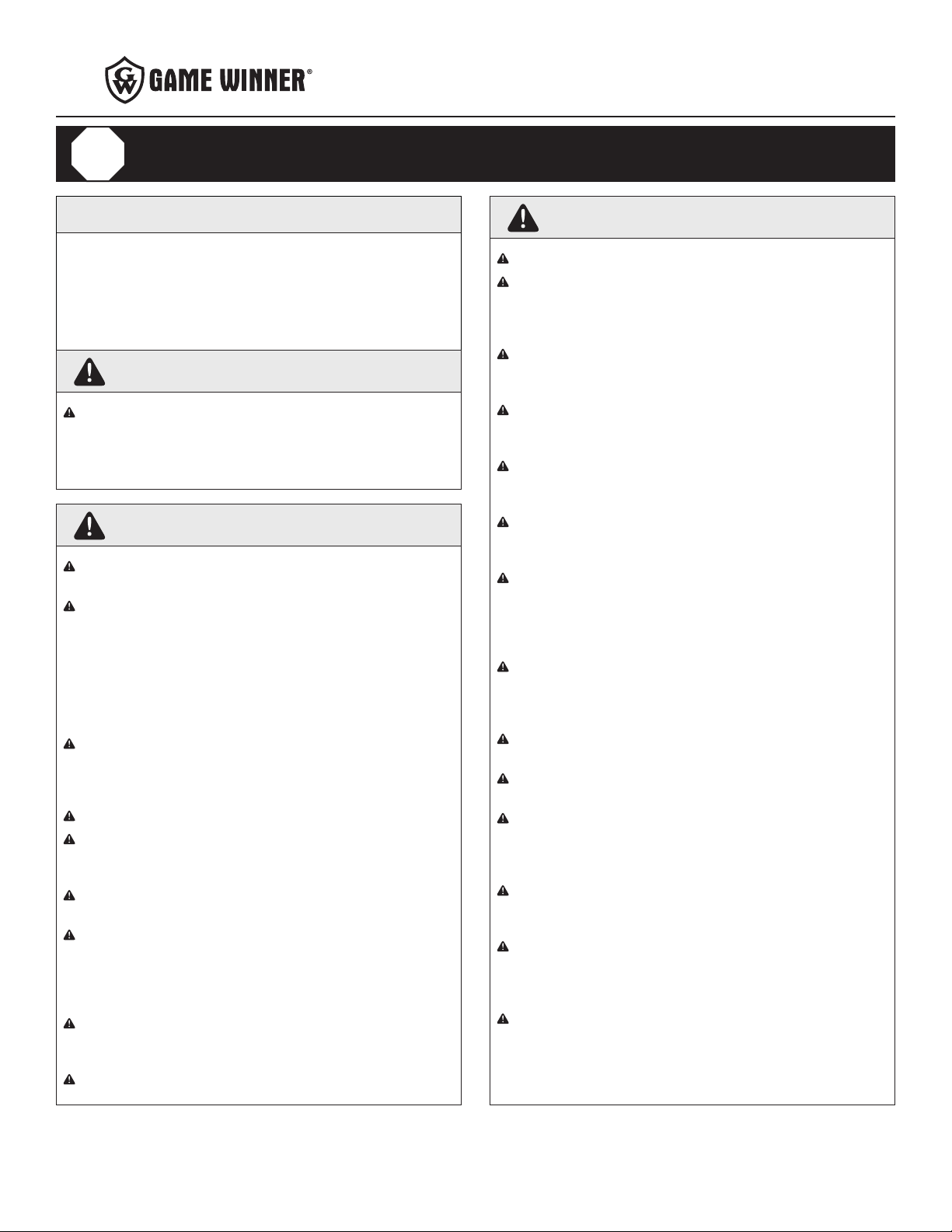 GW GAME WINNER®